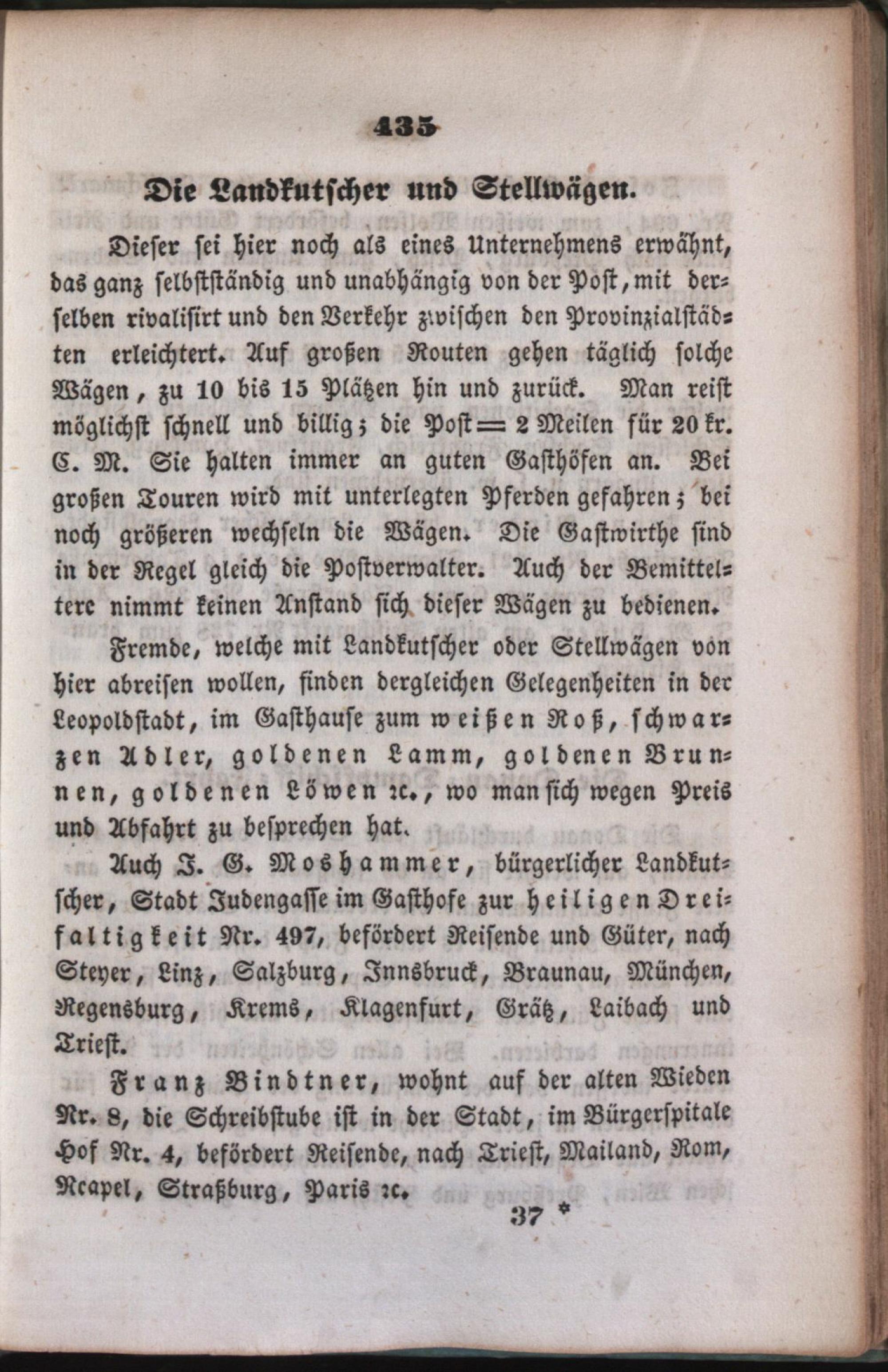 435

Die Landkutscher und Stellwägen.

Dieser sei hier noch als eines Unternehmens erwähnt, das ganz selbstständig und unabhängig von der Post, mit derselben rivalisirt und den Verkehr zwischen den Provinzialstädten erleichtert. Auf großen Routen gehen täglich solche Wägen, zu 10 bis 15 Plätzen hin und zurück. Man reist möglichst schnell und billig; die Post = 2 Meilen für 20 kr. C. M. Sie halten immer an guten Gasthöfen an. Bei großen Touren wird mit unterlegten Pferden gefahren; bei noch größeren wechseln die Wägen. Die Gastwirthe sind in der Regel gleich die Postverwalter. Auch der Bemitteltere nimmt keinen Anstand sich dieser Wägen zu bedienen.

Fremde, welche mit Landkutscher oder Stellwägen von hier abreisen wollen, finden dergleichen Gelegenheiten in der Leopoldstadt, im Gasthause zum weißen Roß, schwarzen Adler, goldenen Lamm, goldenen Brunnen, goldenen Löwen ꝛc., wo man sich wegen Preis und Abfahrt zu besprechen hat.

Auch J. G. Moshammer, bürgerlicher Landkutscher, Stadt Judengasse im Gasthofe zur heiligen Dreifaltigkeit Nr. 497, befördert Reisende und Güter, nach Steyer, Linz, Salzburg, Innsbruck, Braunau, München, Regensburg, Krems, Klagenfurt, Grätz, Laibach und Triest.

Franz Bindtner, wohnt auf der alten Wieden Nr. 8, die Schreibstube ist in der Stadt, im Bürgerspitale Hof Nr. 4, befördert Reisende, nach Triest, Mailand, Rom, Neapel, Straßburg, Paris ꝛc.

37 *